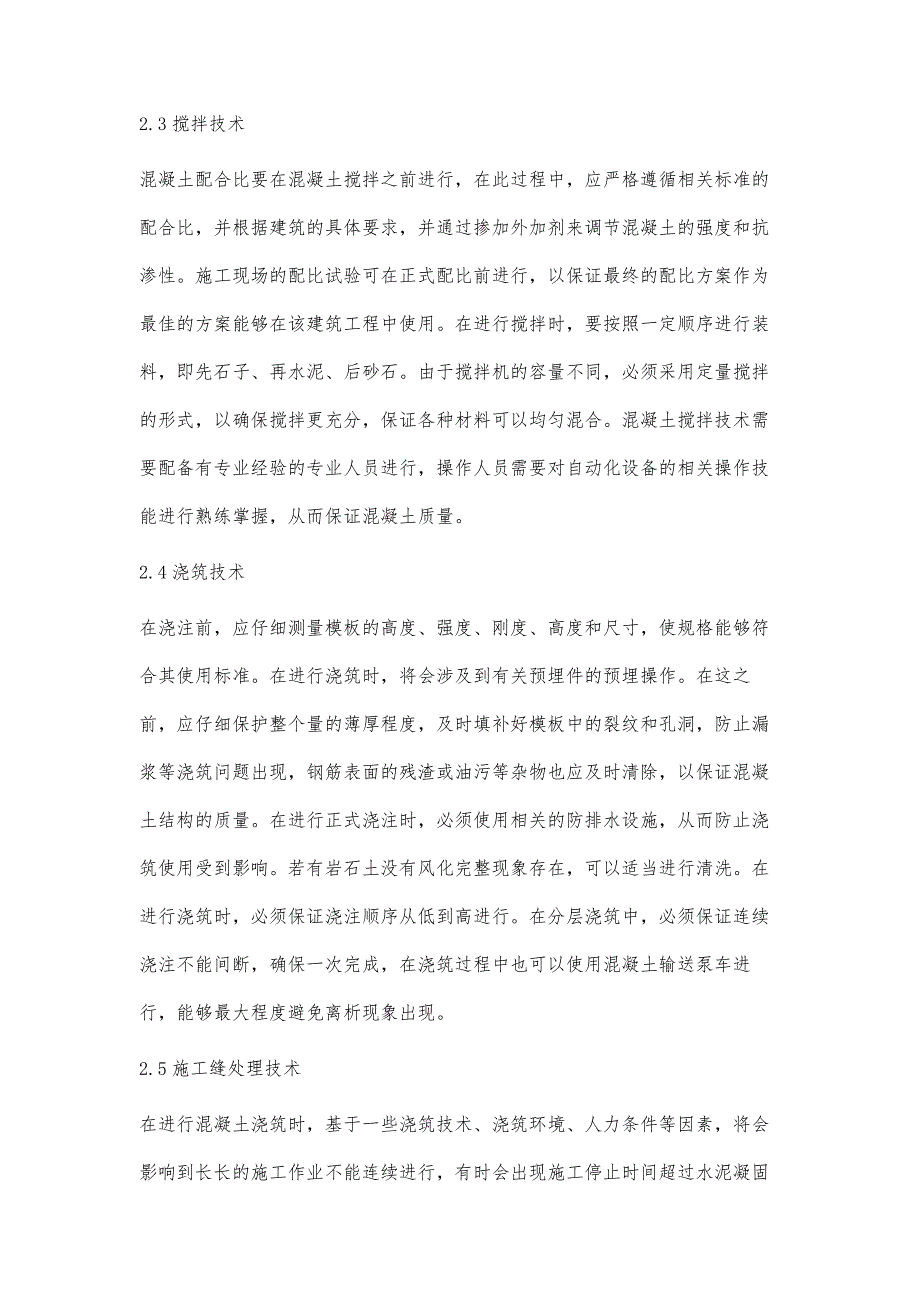 2.3 搅拌技术

混凝土配合比要在混凝土搅拌之前进行，在此过程中，应严格遵循相关标准的配合比，并根据建筑的具体要求，并通过掺加外加剂来调节混凝土的强度和抗渗性。施工现场的配比试验可在正式配比前进行，以保证最终的配比方案作为最佳的方案能够在该建筑工程中使用。在进行搅拌时，要按照一定顺序进行装料，即先石子、再水泥、后砂石。由于搅拌机的容量不同，必须采用定量搅拌的形式，以确保搅拌更充分，保证各种材料可以均匀混合。混凝土搅拌技术需要配备有专业经验的专业人员进行，操作人员需要对自动化设备的相关操作技能进行熟练掌握，从而保证混凝土质量。

2.4 浇筑技术

在浇注前，应仔细测量模板的高度、强度、刚度、高度和尺寸，使规格能够符合其使用标准。在进行浇筑时，将会涉及到有关预埋件的预埋操作。在这之前，应仔细保护整个量的薄厚程度，及时填补好模板中的裂纹和孔洞，防止漏浆等浇筑问题出现，钢筋表面的残渣或油污等杂物也应及时清除，以保证混凝土结构的质量。在进行正式浇注时，必须使用相关的防排水设施，从而防止浇筑使用受到影响。若有岩石土没有风化完整现象存在，可以适当进行清洗。在进行浇筑时，必须保证浇注顺序从低到高进行。在分层浇筑中，必须保证连续浇注不能间断，确保一次完成，在浇筑过程中也可以使用混凝土输送泵车进行，能够最大程度避免离析现象出现。

2.5 施工缝处理技术

在进行混凝土浇筑时，基于一些浇筑技术、浇筑环境、人力条件等因素，将会影响到长长的施工作业不能连续进行，有时会出现施工停止时间超过水泥凝固